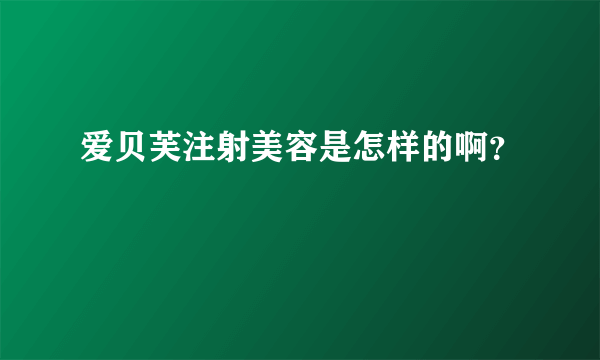 爱贝芙注射美容是怎样的啊?